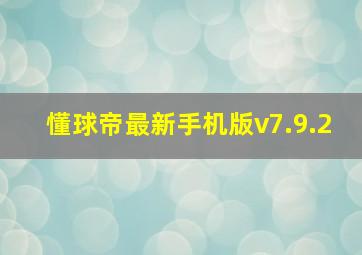 懂球帝最新手机版v7.9.2